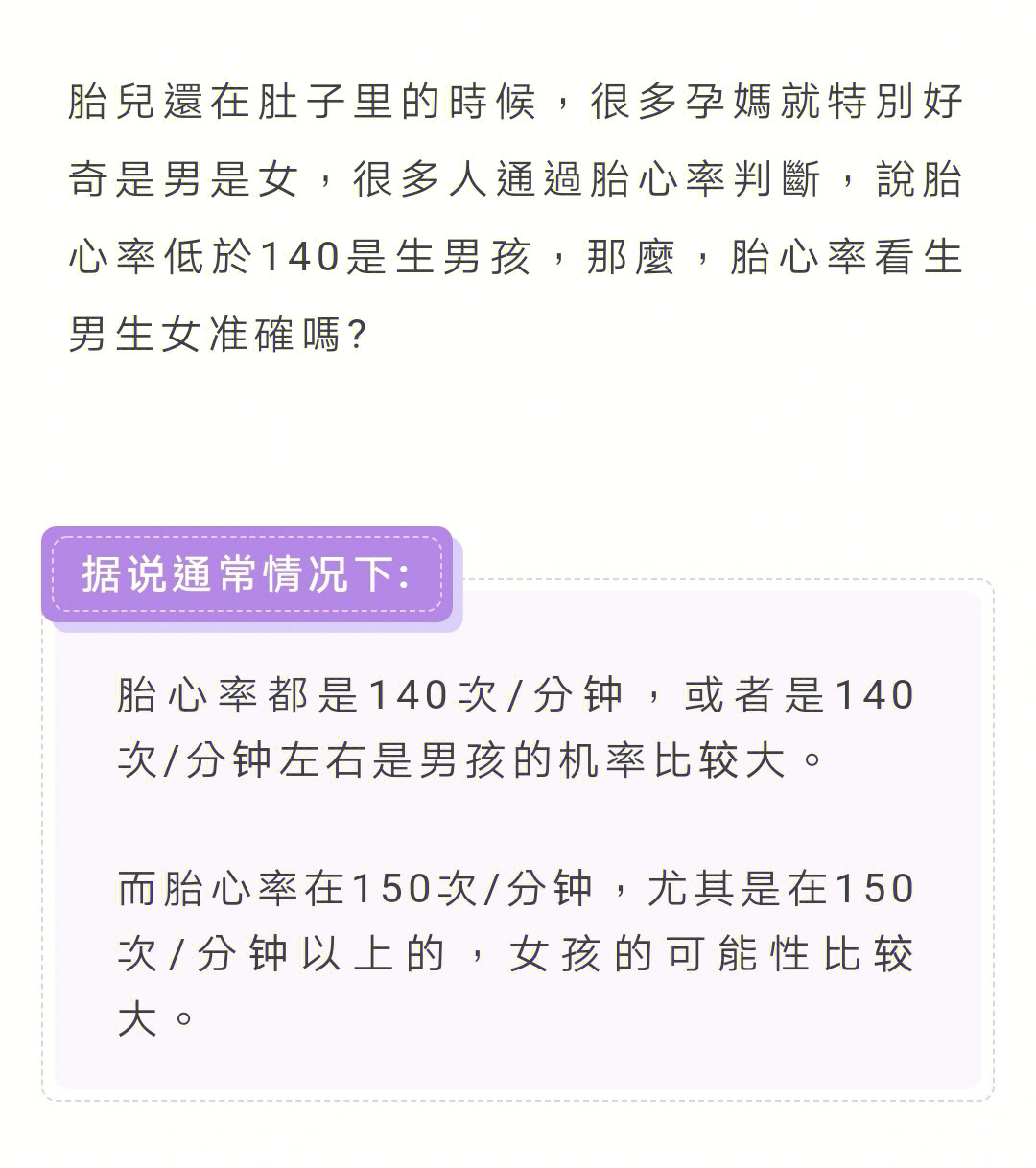 胎兒還在肚子里的時候，很多孕媽就特別好奇是男是女，很多人通過胎心率判斷，說胎心率低於140是生男孩，那麼，胎心率看生男生女准確嗎?

据说通常情况下:

胎心率都是140次/分钟，或者是140次/分钟左右是男孩的机率比较大。

而胎心率在150次/分钟，尤其是在150次/分钟以上的，女孩的可能性比较大。